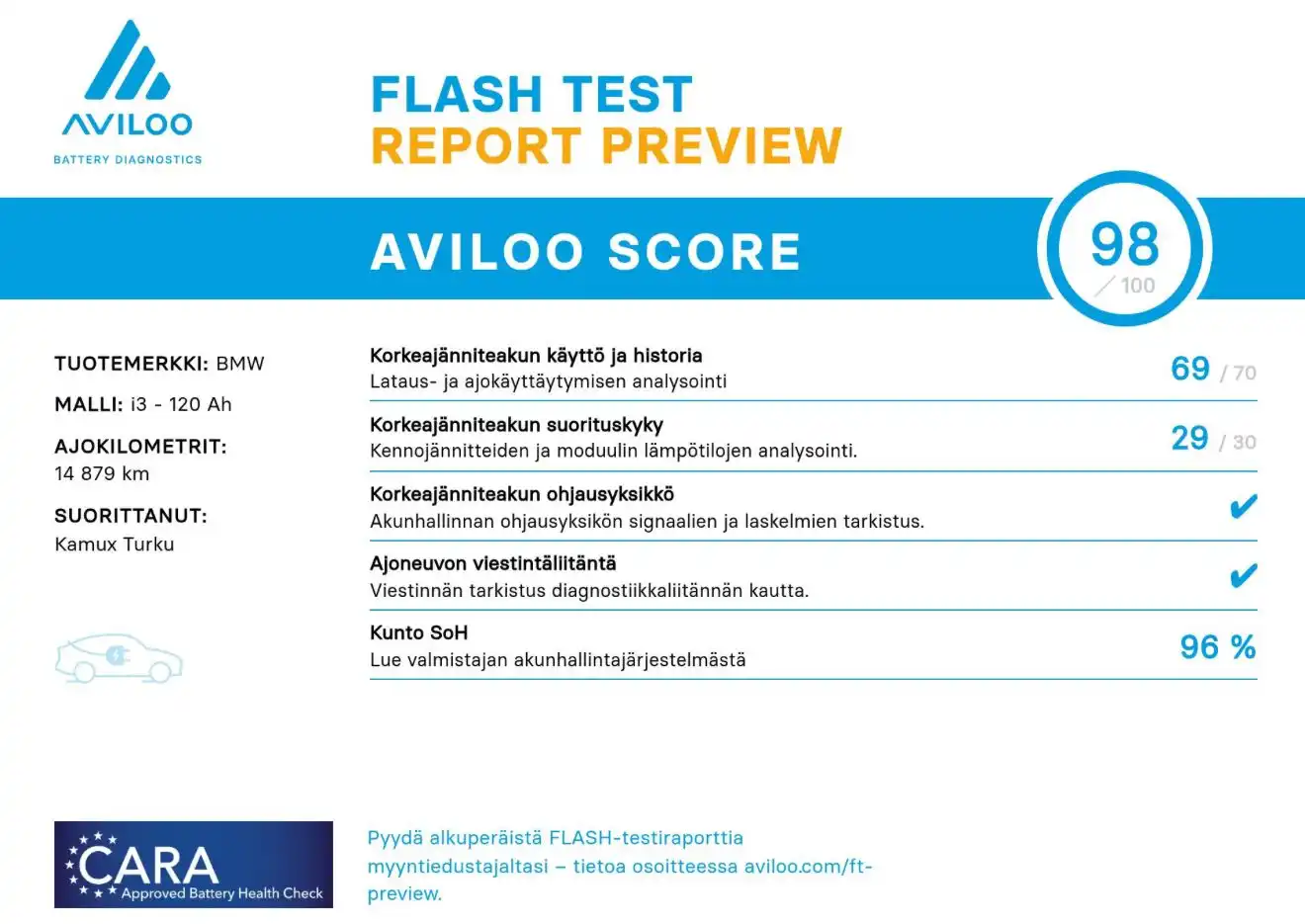 AVILOO
BATTERY DIAGNOSTICS

FLASH TEST
REPORT PREVIEW

AVILOO SCORE

98
/ 100

TUOTEMERKKI: BMW

MALLI: i3 - 120 Ah

AJOKILOMETRIT:
14 879 km

SUORITTANUT:
Kamux Turku

Korkeajänniteakun käyttö ja historia
Lataus- ja ajokäyttäytymisen analysointi
69 / 70

Korkeajänniteakun suorituskyky
Kennojännitteiden ja moduulin lämpötilojen analysointi.
29 / 30

Korkeajänniteakun ohjausyksikkö
Akunhallinnan ohjausyksikön signaalien ja laskelmien tarkistus.
✔

Ajoneuvon viestintäliitäntä
Viestinnän tarkistus diagnostiikkaliitännän kautta.
✔

Kunto SoH
Lue valmistajan akunhallintajärjestelmästä
96 %

CARA
Approved Battery Health Check

Pyydä alkuperäistä FLASH-testiraporttia myyntiedustajaltasi – tietoa osoitteessa aviloo.com/ft-preview.